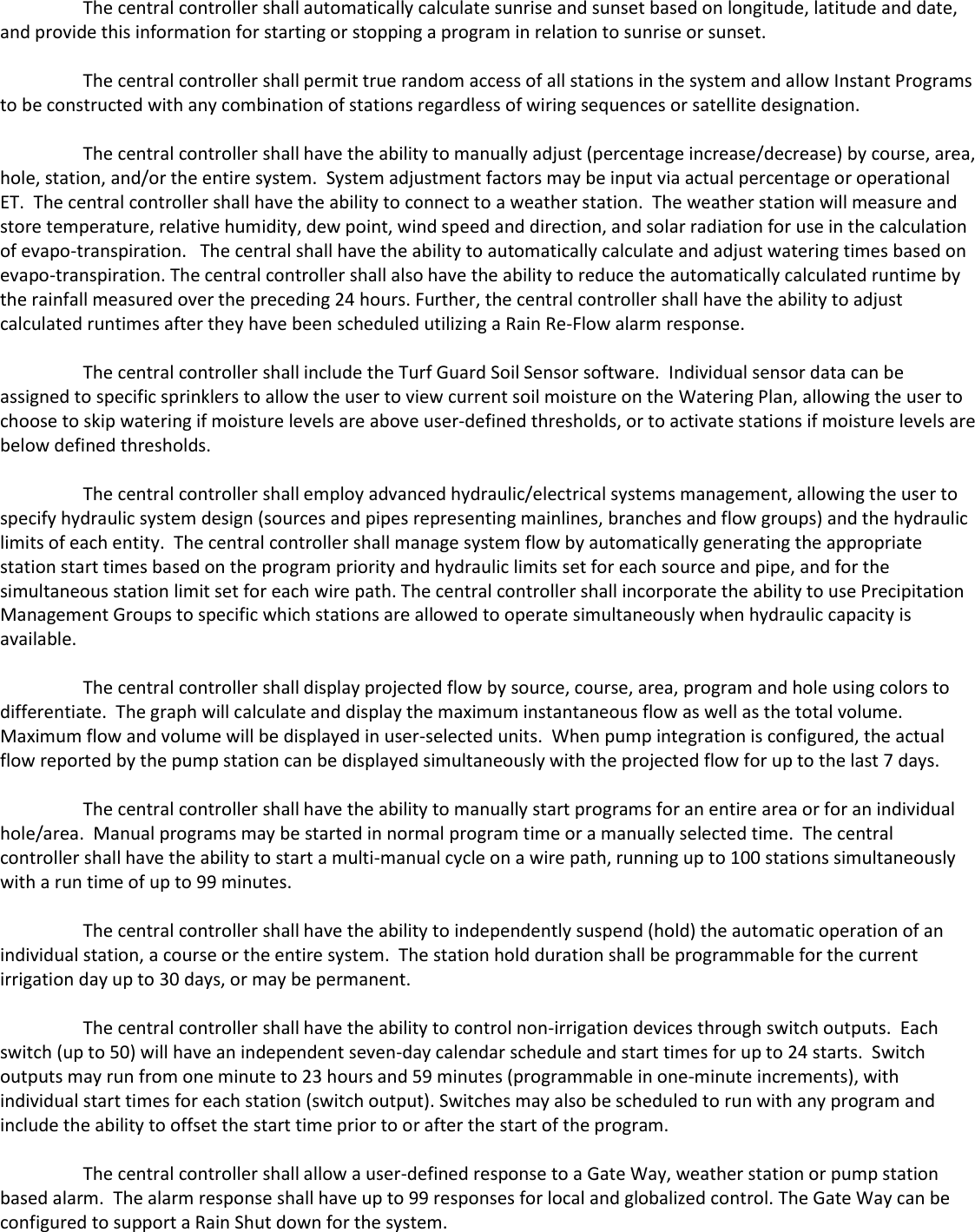 The central controller shall automatically calculate sunrise and sunset based on longitude, latitude and date, and provide this information for starting or stopping a program in relation to sunrise or sunset.

The central controller shall permit true random access of all stations in the system and allow Instant Programs to be constructed with any combination of stations regardless of wiring sequences or satellite designation.

The central controller shall have the ability to manually adjust (percentage increase/decrease) by course, area, hole, station, and/or the entire system. System adjustment factors may be input via actual percentage or operational ET. The central controller shall have the ability to connect to a weather station. The weather station will measure and store temperature, relative humidity, dew point, wind speed and direction, and solar radiation for use in the calculation of evapo-transpiration. The central shall have the ability to automatically calculate and adjust watering times based on evapo-transpiration. The central controller shall also have the ability to reduce the automatically calculated runtime by the rainfall measured over the preceding 24 hours. Further, the central controller shall have the ability to adjust calculated runtimes after they have been scheduled utilizing a Rain Re-Flow alarm response.

The central controller shall include the Turf Guard Soil Sensor software. Individual sensor data can be assigned to specific sprinklers to allow the user to view current soil moisture on the Watering Plan, allowing the user to choose to skip watering if moisture levels are above user-defined thresholds, or to activate stations if moisture levels are below defined thresholds.

The central controller shall employ advanced hydraulic/electrical systems management, allowing the user to specify hydraulic system design (sources and pipes representing mainlines, branches and flow groups) and the hydraulic limits of each entity. The central controller shall manage system flow by automatically generating the appropriate station start times based on the program priority and hydraulic limits set for each source and pipe, and for the simultaneous station limit set for each wire path. The central controller shall incorporate the ability to use Precipitation Management Groups to specific which stations are allowed to operate simultaneously when hydraulic capacity is available.

The central controller shall display projected flow by source, course, area, program and hole using colors to differentiate. The graph will calculate and display the maximum instantaneous flow as well as the total volume. Maximum flow and volume will be displayed in user-selected units. When pump integration is configured, the actual flow reported by the pump station can be displayed simultaneously with the projected flow for up to the last 7 days.

The central controller shall have the ability to manually start programs for an entire area or for an individual hole/area. Manual programs may be started in normal program time or a manually selected time. The central controller shall have the ability to start a multi-manual cycle on a wire path, running up to 100 stations simultaneously with a run time of up to 99 minutes.

The central controller shall have the ability to independently suspend (hold) the automatic operation of an individual station, a course or the entire system. The station hold duration shall be programmable for the current irrigation day up to 30 days, or may be permanent.

The central controller shall have the ability to control non-irrigation devices through switch outputs. Each switch (up to 50) will have an independent seven-day calendar schedule and start times for up to 24 starts. Switch outputs may run from one minute to 23 hours and 59 minutes (programmable in one-minute increments), with individual start times for each station (switch output). Switches may also be scheduled to run with any program and include the ability to offset the start time prior to or after the start of the program.

The central controller shall allow a user-defined response to a Gate Way, weather station or pump station based alarm. The alarm response shall have up to 99 responses for local and globalized control. The Gate Way can be configured to support a Rain Shut down for the system.